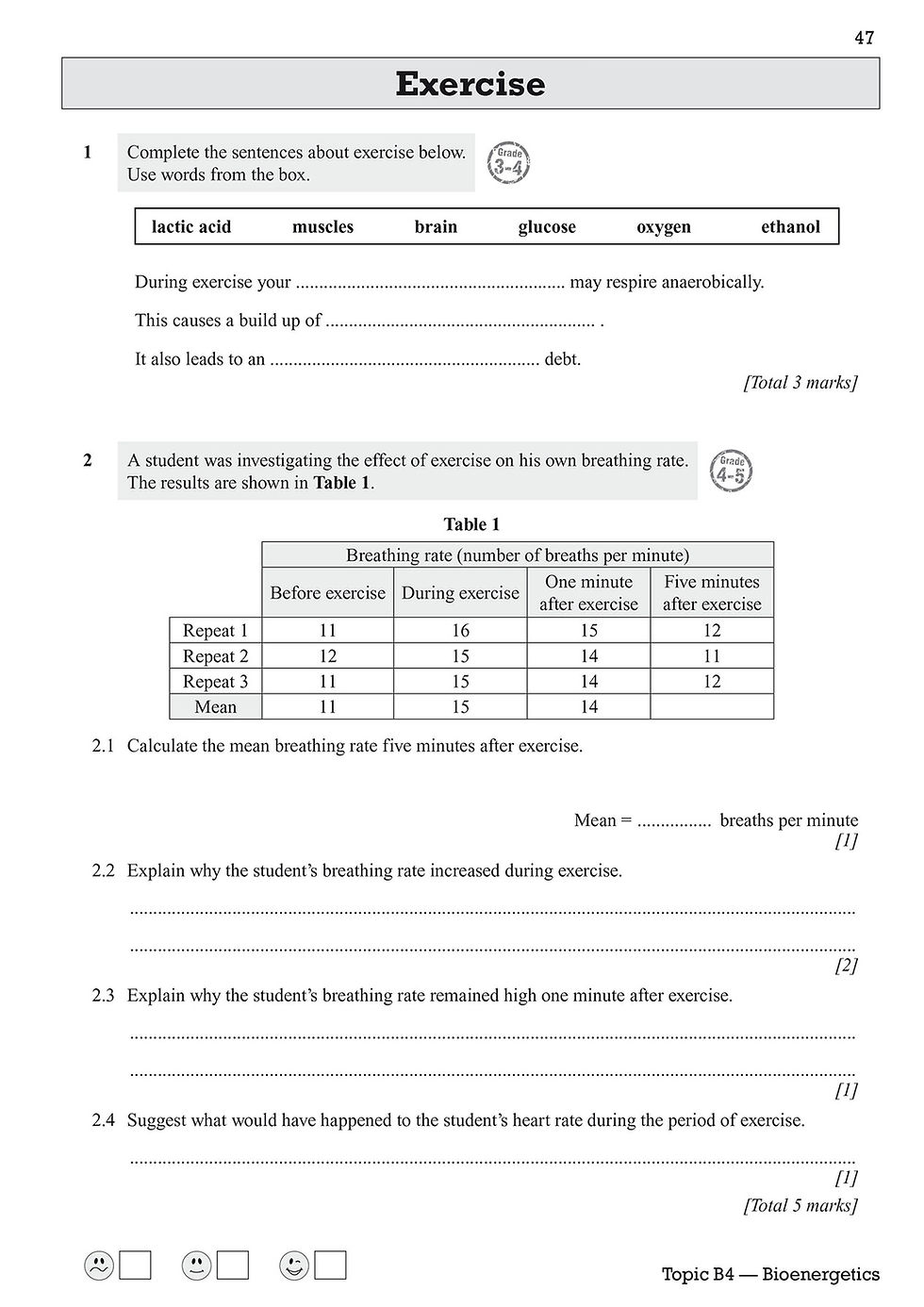 47

Exercise

1 Complete the sentences about exercise below. Use words from the box.

Grade 3-4

lactic acid muscles brain glucose oxygen ethanol

During exercise your ____ may respire anaerobically.

This causes a build up of ____ .

It also leads to an ____ debt.

[Total 3 marks]

2 A student was investigating the effect of exercise on his own breathing rate. The results are shown in Table 1.

Grade 4-5

Table 1

| | Breathing rate (number of breaths per minute) | | | |
|---|---|---|---|---|
| | Before exercise | During exercise | One minute after exercise | Five minutes after exercise |
| Repeat 1 | 11 | 16 | 15 | 12 |
| Repeat 2 | 12 | 15 | 14 | 11 |
| Repeat 3 | 11 | 15 | 14 | 12 |
| Mean | 11 | 15 | 14 | |

2.1 Calculate the mean breathing rate five minutes after exercise.

Mean = ____ breaths per minute
[1]

2.2 Explain why the student's breathing rate increased during exercise.

____

____
[2]

2.3 Explain why the student's breathing rate remained high one minute after exercise.

____

____
[1]

2.4 Suggest what would have happened to the student's heart rate during the period of exercise.

____
[1]
[Total 5 marks]

☐ ☐ ☐

Topic B4 — Bioenergetics